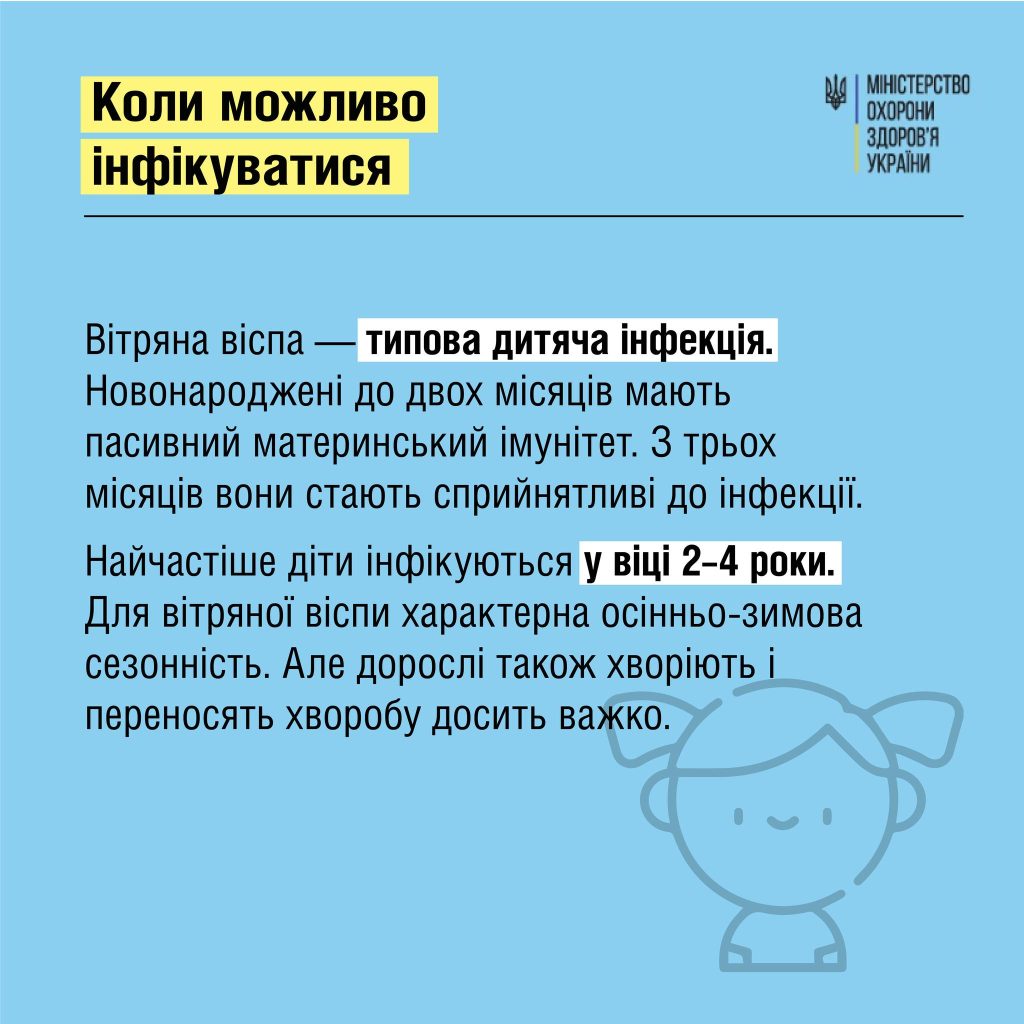 Коли можливо інфікуватися

МІНІСТЕРСТВО
ОХОРОНИ
ЗДОРОВ'Я
УКРАЇНИ

Вітряна віспа — типова дитяча інфекція. Новонароджені до двох місяців мають пасивний материнський імунітет. З трьох місяців вони стають сприйнятливі до інфекції.

Найчастіше діти інфікуються у віці 2–4 роки. Для вітряної віспи характерна осінньо-зимова сезонність. Але дорослі також хворіють і переносять хворобу досить важко.